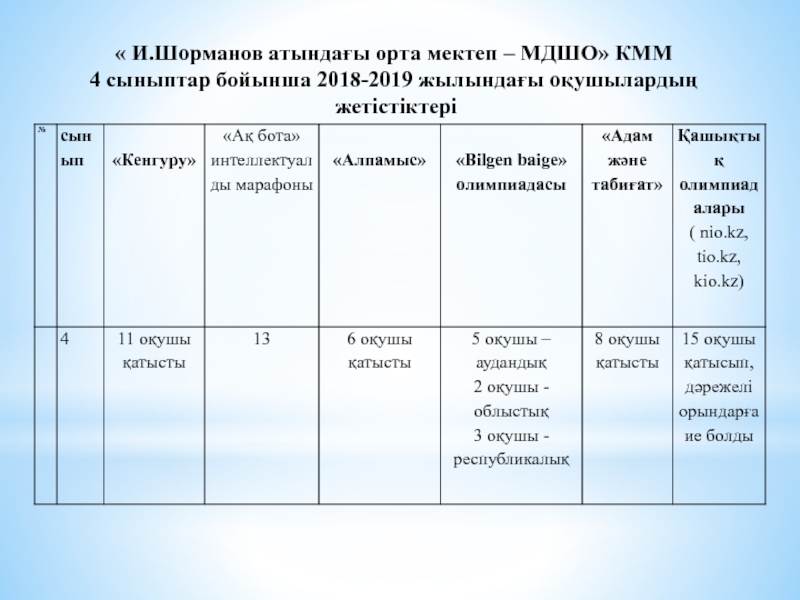 « И.Шорманов атындағы орта мектеп – МДШО» КММ
4 сыныптар бойынша 2018-2019 жылындағы оқушылардың жетістіктері

| № | сынып | «Кенгуру» | «Ақ бота» интеллектуалды марафоны | «Алпамыс» | «Bilgen baige» олимпиадасы | «Адам және табиғат» | Қашықтық олимпиадалары ( nio.kz, tio.kz, kio.kz) |
|---|---|---|---|---|---|---|---|
| | 4 | 11 оқушы қатысты | 13 | 6 оқушы қатысты | 5 оқушы – аудандық 2 оқушы - облыстық 3 оқушы - республикалық | 8 оқушы қатысты | 15 оқушы қатысып, дәрежелі орындарға ие болды |